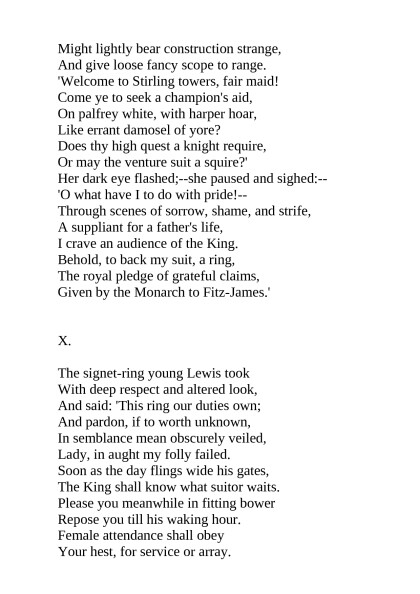 Might lightly bear construction strange,
And give loose fancy scope to range.
'Welcome to Stirling towers, fair maid!
Come ye to seek a champion's aid,
On palfrey white, with harper hoar,
Like errant damosel of yore?
Does thy high quest a knight require,
Or may the venture suit a squire?'
Her dark eye flashed;--she paused and sighed:--
'O what have I to do with pride!--
Through scenes of sorrow, shame, and strife,
A suppliant for a father's life,
I crave an audience of the King.
Behold, to back my suit, a ring,
The royal pledge of grateful claims,
Given by the Monarch to Fitz-James.'

X.

The signet-ring young Lewis took
With deep respect and altered look,
And said: 'This ring our duties own;
And pardon, if to worth unknown,
In semblance mean obscurely veiled,
Lady, in aught my folly failed.
Soon as the day flings wide his gates,
The King shall know what suitor waits.
Please you meanwhile in fitting bower
Repose you till his waking hour.
Female attendance shall obey
Your hest, for service or array.